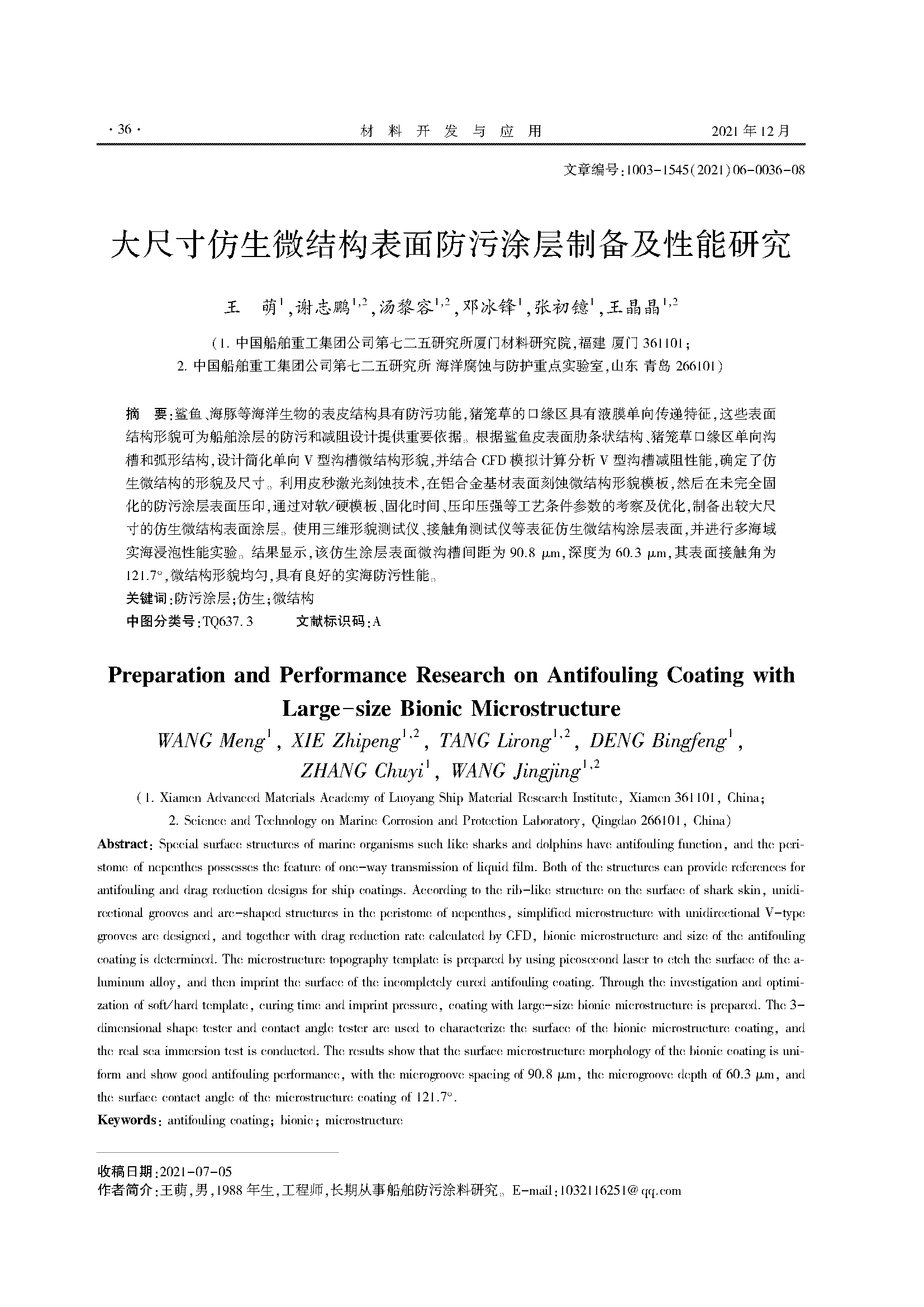 · 36 · 材 料 开 发 与 应 用 2021 年 12 月

文章编号:1003-1545(2021)06-0036-08

大尺寸仿生微结构表面防污涂层制备及性能研究

王 萌$^{1}$,谢志鹏$^{1,2}$,汤黎容$^{1,2}$,邓冰锋$^{1}$,张初镱$^{1}$,王晶晶$^{1,2}$

(1. 中国船舶重工集团公司第七二五研究所厦门材料研究院,福建 厦门 361101;
2. 中国船舶重工集团公司第七二五研究所 海洋腐蚀与防护重点实验室,山东 青岛 266101)

摘 要:鲨鱼、海豚等海洋生物的表皮结构具有防污功能,猪笼草的口缘区具有液膜单向传递特征,这些表面结构形貌可为船舶涂层的防污和减阻设计提供重要依据。根据鲨鱼皮表面肋条状结构、猪笼草口缘区单向沟槽和弧形结构,设计简化单向 V 型沟槽微结构形貌,并结合 CFD 模拟计算分析 V 型沟槽减阻性能,确定了仿生微结构的形貌及尺寸。利用皮秒激光刻蚀技术,在铝合金基材表面刻蚀微结构形貌模板,然后在未完全固化的防污涂层表面压印,通过对软/硬模板、固化时间、压印压强等工艺条件参数的考察及优化,制备出较大尺寸的仿生微结构表面涂层。使用三维形貌测试仪、接触角测试仪等表征仿生微结构涂层表面,并进行多海域实海浸泡性能实验。结果显示,该仿生涂层表面微沟槽间距为 90.8 μm,深度为 60.3 μm,其表面接触角为 121.7°,微结构形貌均匀,具有良好的实海防污性能。
关键词:防污涂层;仿生;微结构
中图分类号:TQ637.3 文献标识码:A

Preparation and Performance Research on Antifouling Coating with Large-size Bionic Microstructure

WANG Meng$^{1}$, XIE Zhipeng$^{1,2}$, TANG Lirong$^{1,2}$, DENG Bingfeng$^{1}$, ZHANG Chuyi$^{1}$, WANG Jingjing$^{1,2}$

(1. Xiamen Advanced Materials Academy of Luoyang Ship Material Research Institute, Xiamen 361101, China;
2. Science and Technology on Marine Corrosion and Protection Laboratory, Qingdao 266101, China)

Abstract: Special surface structures of marine organisms such like sharks and dolphins have antifouling function, and the peristome of nepenthes possesses the feature of one-way transmission of liquid film. Both of the structures can provide references for antifouling and drag reduction designs for ship coatings. According to the rib-like structure on the surface of shark skin, unidirectional grooves and arc-shaped structures in the peristome of nepenthes, simplified microstructure with unidirectional V-type grooves are designed, and together with drag reduction rate calculated by CFD, bionic microstructure and size of the antifouling coating is determined. The microstructure topography template is prepared by using picosecond laser to etch the surface of the aluminum alloy, and then imprint the surface of the incompletely cured antifouling coating. Through the investigation and optimization of soft/hard template, curing time and imprint pressure, coating with large-size bionic microstructure is prepared. The 3-dimensional shape tester and contact angle tester are used to characterize the surface of the bionic microstructure coating, and the real sea immersion test is conducted. The results show that the surface microstructure morphology of the bionic coating is uniform and show good antifouling performance, with the microgroove spacing of 90.8 μm, the microgroove depth of 60.3 μm, and the surface contact angle of the microstructure coating of 121.7°.
Keywords: antifouling coating; bionic; microstructure

收稿日期:2021-07-05
作者简介:王萌,男,1988 年生,工程师,长期从事船舶防污涂料研究。E-mail:1032116251@qq.com